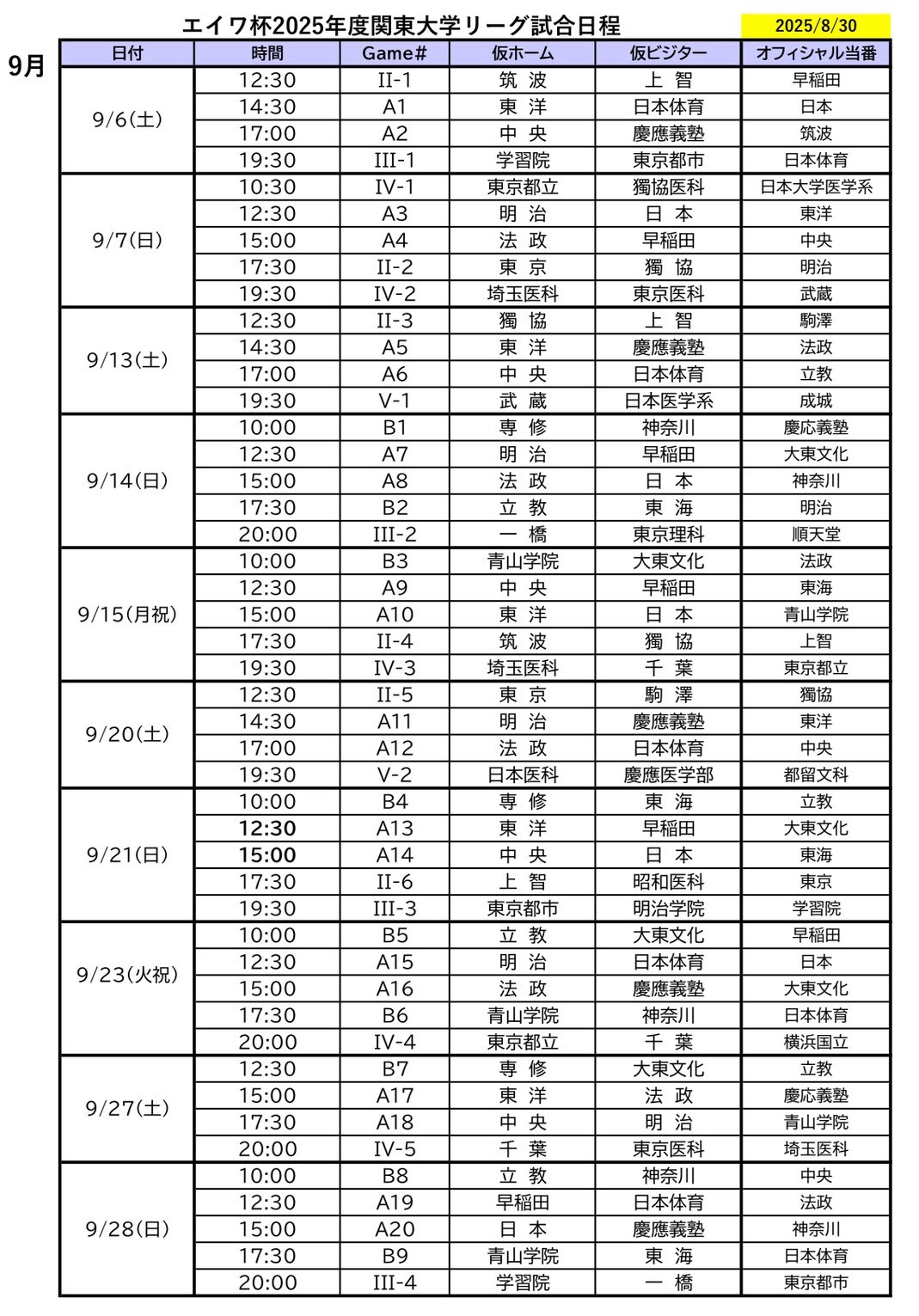 エイワ杯2025年度関東大学リーグ試合日程

2025/8/30

9月

| 日付 | 時間 | Game# | 仮ホーム | 仮ビジター | オフィシャル当番 |
|---|---|---|---|---|---|
| 9/6(土) | 12:30 | II-1 | 筑 波 | 上 智 | 早稲田 |
| | 14:30 | A1 | 東 洋 | 日本体育 | 日本 |
| | 17:00 | A2 | 中 央 | 慶應義塾 | 筑波 |
| | 19:30 | III-1 | 学習院 | 東京都市 | 日本体育 |
| 9/7(日) | 10:30 | IV-1 | 東京都立 | 獨協医科 | 日本大学医学系 |
| | 12:30 | A3 | 明 治 | 日 本 | 東洋 |
| | 15:00 | A4 | 法 政 | 早稲田 | 中央 |
| | 17:30 | II-2 | 東 京 | 獨 協 | 明治 |
| | 19:30 | IV-2 | 埼玉医科 | 東京医科 | 武蔵 |
| 9/13(土) | 12:30 | II-3 | 獨 協 | 上 智 | 駒澤 |
| | 14:30 | A5 | 東 洋 | 慶應義塾 | 法政 |
| | 17:00 | A6 | 中 央 | 日本体育 | 立教 |
| | 19:30 | V-1 | 武 蔵 | 日本医学系 | 成城 |
| 9/14(日) | 10:00 | B1 | 専 修 | 神奈川 | 慶応義塾 |
| | 12:30 | A7 | 明 治 | 早稲田 | 大東文化 |
| | 15:00 | A8 | 法 政 | 日 本 | 神奈川 |
| | 17:30 | B2 | 立 教 | 東 海 | 明治 |
| | 20:00 | III-2 | 一 橋 | 東京理科 | 順天堂 |
| 9/15(月祝) | 10:00 | B3 | 青山学院 | 大東文化 | 法政 |
| | 12:30 | A9 | 中 央 | 早稲田 | 東海 |
| | 15:00 | A10 | 東 洋 | 日 本 | 青山学院 |
| | 17:30 | II-4 | 筑 波 | 獨 協 | 上智 |
| | 19:30 | IV-3 | 埼玉医科 | 千 葉 | 東京都立 |
| 9/20(土) | 12:30 | II-5 | 東 京 | 駒 澤 | 獨協 |
| | 14:30 | A11 | 明 治 | 慶應義塾 | 東洋 |
| | 17:00 | A12 | 法 政 | 日本体育 | 中央 |
| | 19:30 | V-2 | 日本医科 | 慶應医学部 | 都留文科 |
| 9/21(日) | 10:00 | B4 | 専 修 | 東 海 | 立教 |
| | 12:30 | A13 | 東 洋 | 早稲田 | 大東文化 |
| | 15:00 | A14 | 中 央 | 日 本 | 東海 |
| | 17:30 | II-6 | 上 智 | 昭和医科 | 東京 |
| | 19:30 | III-3 | 東京都市 | 明治学院 | 学習院 |
| 9/23(火祝) | 10:00 | B5 | 立 教 | 大東文化 | 早稲田 |
| | 12:30 | A15 | 明 治 | 日本体育 | 日本 |
| | 15:00 | A16 | 法 政 | 慶應義塾 | 大東文化 |
| | 17:30 | B6 | 青山学院 | 神奈川 | 日本体育 |
| | 20:00 | IV-4 | 東京都立 | 千 葉 | 横浜国立 |
| 9/27(土) | 12:30 | B7 | 専 修 | 大東文化 | 立教 |
| | 15:00 | A17 | 東 洋 | 法 政 | 慶応義塾 |
| | 17:30 | A18 | 中 央 | 明 治 | 青山学院 |
| | 20:00 | IV-5 | 千 葉 | 東京医科 | 埼玉医科 |
| 9/28(日) | 10:00 | B8 | 立 教 | 神奈川 | 中央 |
| | 12:30 | A19 | 早稲田 | 日本体育 | 法政 |
| | 15:00 | A20 | 日 本 | 慶應義塾 | 神奈川 |
| | 17:30 | B9 | 青山学院 | 東 海 | 日本体育 |
| | 20:00 | III-4 | 学習院 | 一 橋 | 東京都市 |